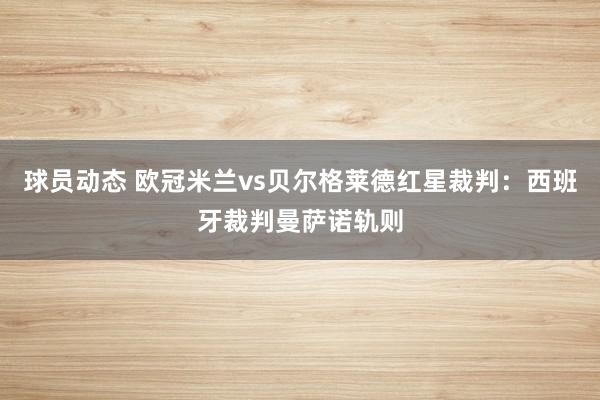 球员动态 欧冠米兰vs贝尔格莱德红星裁判：西班牙裁判曼萨诺轨则